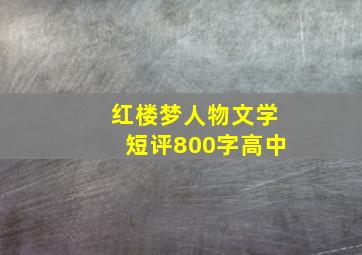 红楼梦人物文学短评800字高中